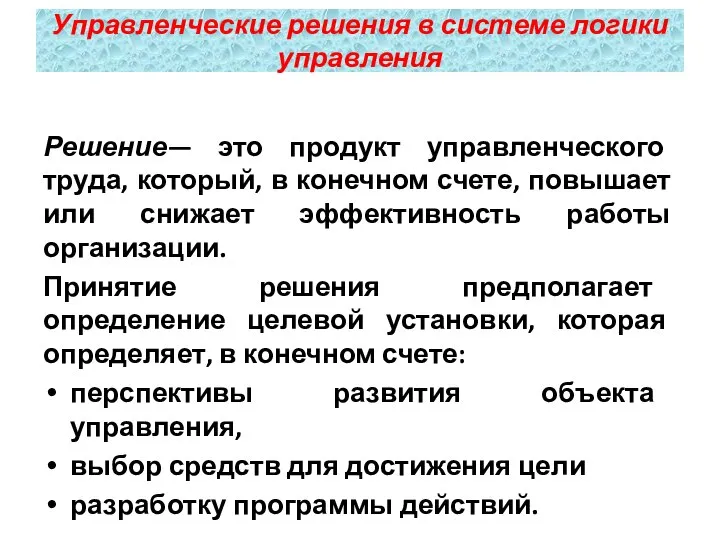 Управленческие решения в системе логики управления

Решение— это продукт управленческого труда, который, в конечном счете, повышает или снижает эффективность работы организации.

Принятие решения предполагает определение целевой установки, которая определяет, в конечном счете:

• перспективы развития объекта управления,
• выбор средств для достижения цели
• разработку программы действий.